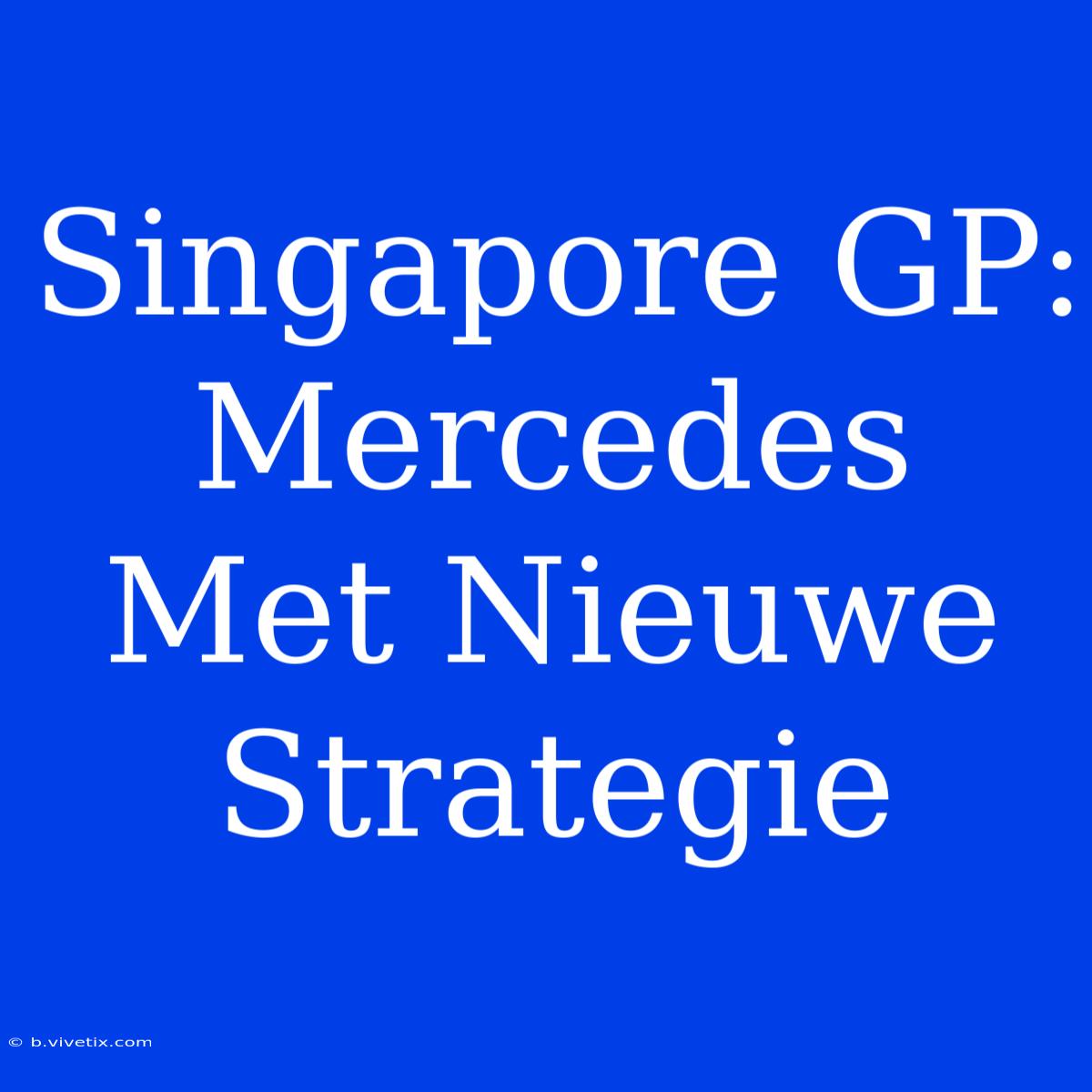 Singapore GP: Mercedes Met Nieuwe Strategie

© b.vivetix.com